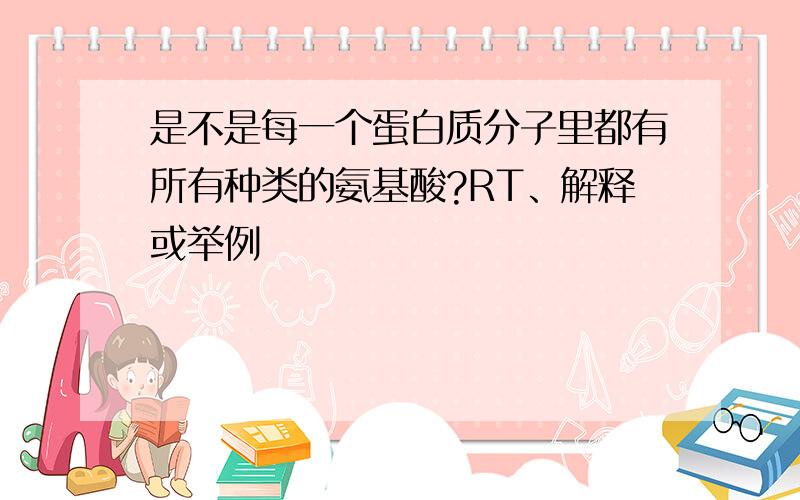 是不是每一个蛋白质分子里都有所有种类的氨基酸?RT、解释或举例